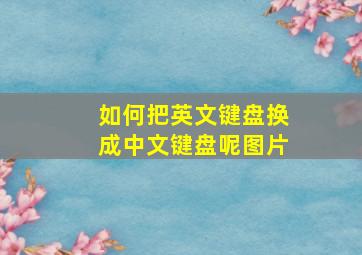 如何把英文键盘换成中文键盘呢图片